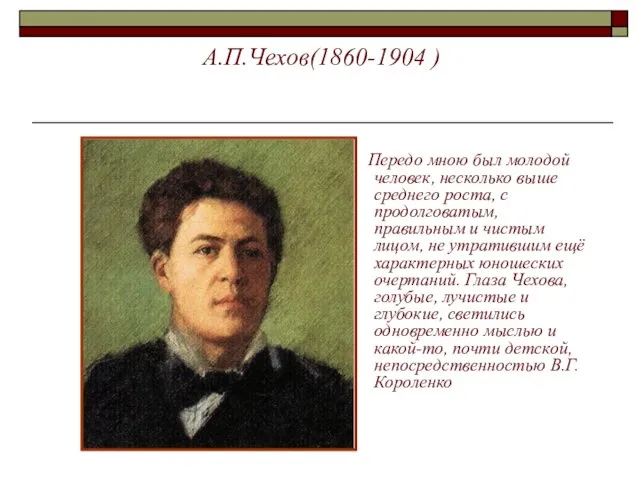 А.П.Чехов(1860-1904 )

Передо мною был молодой человек, несколько выше среднего роста, с продолговатым, правильным и чистым лицом, не утратившим ещё характерных юношеских очертаний. Глаза Чехова, голубые, лучистые и глубокие, светились одновременно мыслью и какой-то, почти детской, непосредственностью В.Г. Короленко